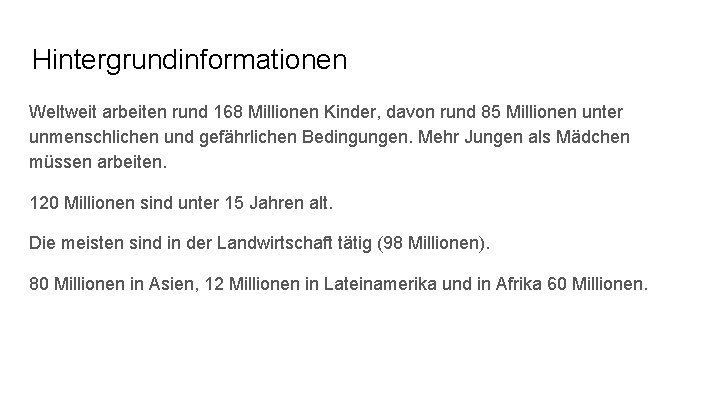 Hintergrundinformationen

Weltweit arbeiten rund 168 Millionen Kinder, davon rund 85 Millionen unter unmenschlichen und gefährlichen Bedingungen. Mehr Jungen als Mädchen müssen arbeiten.

120 Millionen sind unter 15 Jahren alt.

Die meisten sind in der Landwirtschaft tätig (98 Millionen).

80 Millionen in Asien, 12 Millionen in Lateinamerika und in Afrika 60 Millionen.